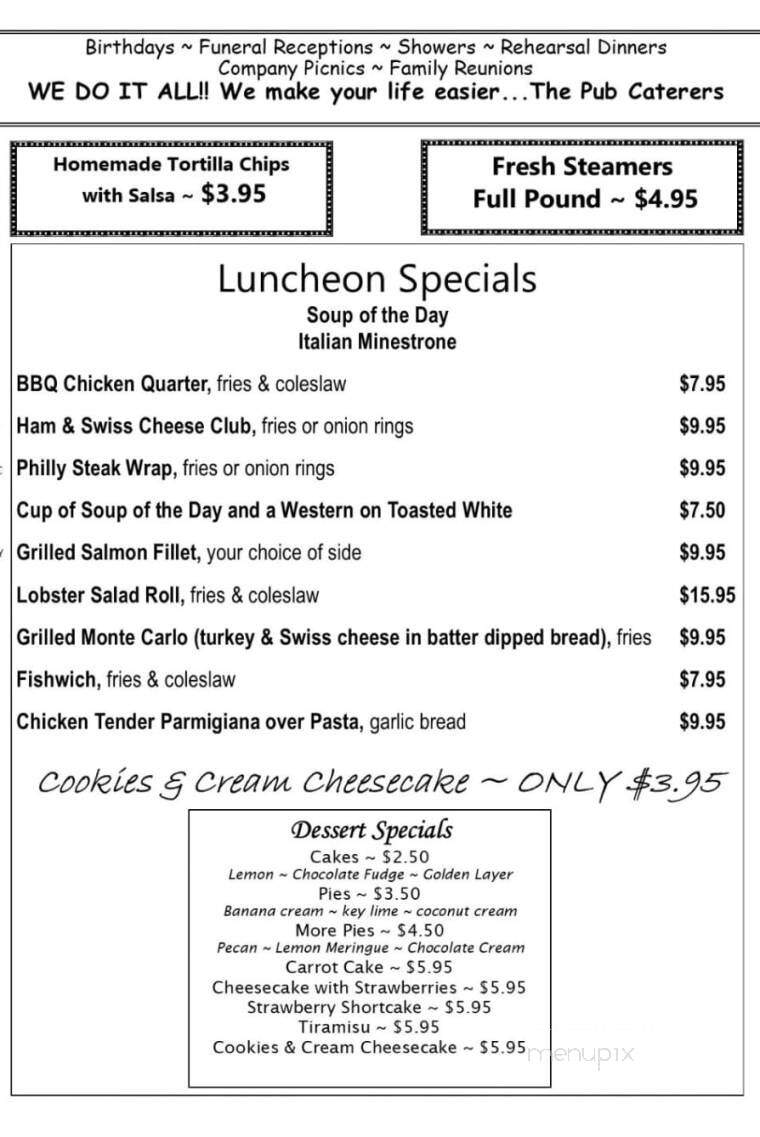 Birthdays ~ Funeral Receptions ~ Showers ~ Rehearsal Dinners
Company Picnics ~ Family Reunions
WE DO IT ALL!! We make your life easier...The Pub Caterers

Homemade Tortilla Chips with Salsa ~ $3.95

Fresh Steamers
Full Pound ~ $4.95

Luncheon Specials
Soup of the Day
Italian Minestrone

| | |
|---|---|
| BBQ Chicken Quarter, fries & coleslaw | $7.95 |
| Ham & Swiss Cheese Club, fries or onion rings | $9.95 |
| Philly Steak Wrap, fries or onion rings | $9.95 |
| Cup of Soup of the Day and a Western on Toasted White | $7.50 |
| Grilled Salmon Fillet, your choice of side | $9.95 |
| Lobster Salad Roll, fries & coleslaw | $15.95 |
| Grilled Monte Carlo (turkey & Swiss cheese in batter dipped bread), fries | $9.95 |
| Fishwich, fries & coleslaw | $7.95 |
| Chicken Tender Parmigiana over Pasta, garlic bread | $9.95 |

Cookies & Cream Cheesecake ~ ONLY $3.95

Dessert Specials
Cakes ~ $2.50
Lemon ~ Chocolate Fudge ~ Golden Layer
Pies ~ $3.50
Banana cream ~ key lime ~ coconut cream
More Pies ~ $4.50
Pecan ~ Lemon Meringue ~ Chocolate Cream
Carrot Cake ~ $5.95
Cheesecake with Strawberries ~ $5.95
Strawberry Shortcake ~ $5.95
Tiramisu ~ $5.95
Cookies & Cream Cheesecake ~ $5.95

menupix